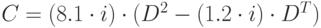 $C = (8.1 \cdot i) \cdot (D^2 - (1.2 \cdot i) \cdot D^T)$